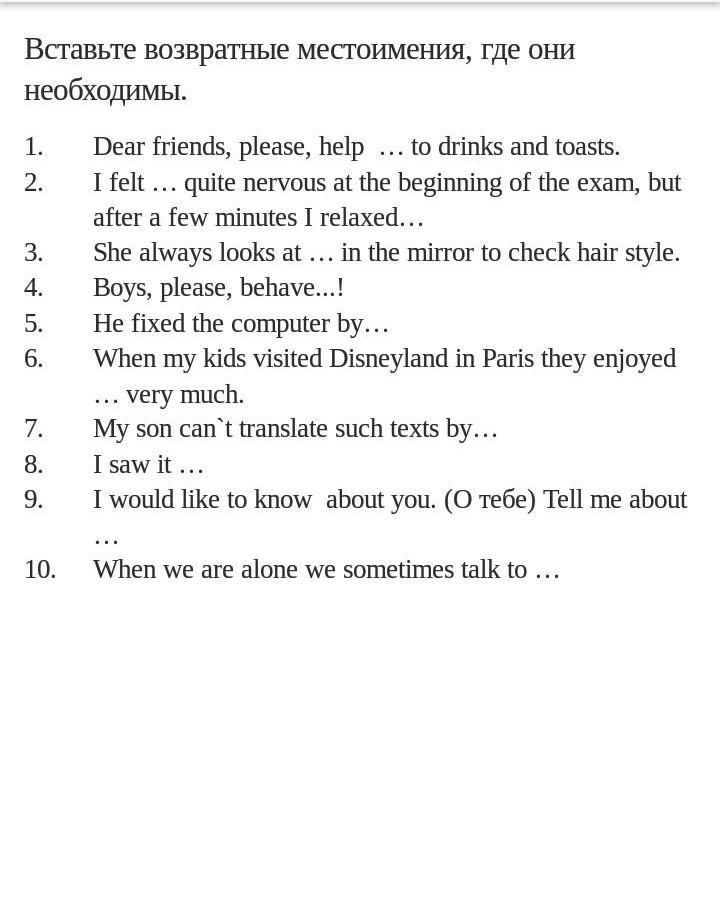 Вставьте возвратные местоимения, где они необходимы.

1. Dear friends, please, help … to drinks and toasts.
2. I felt … quite nervous at the beginning of the exam, but after a few minutes I relaxed…
3. She always looks at … in the mirror to check hair style.
4. Boys, please, behave...!
5. He fixed the computer by…
6. When my kids visited Disneyland in Paris they enjoyed … very much.
7. My son can`t translate such texts by…
8. I saw it …
9. I would like to know about you. (О тебе) Tell me about …
10. When we are alone we sometimes talk to …